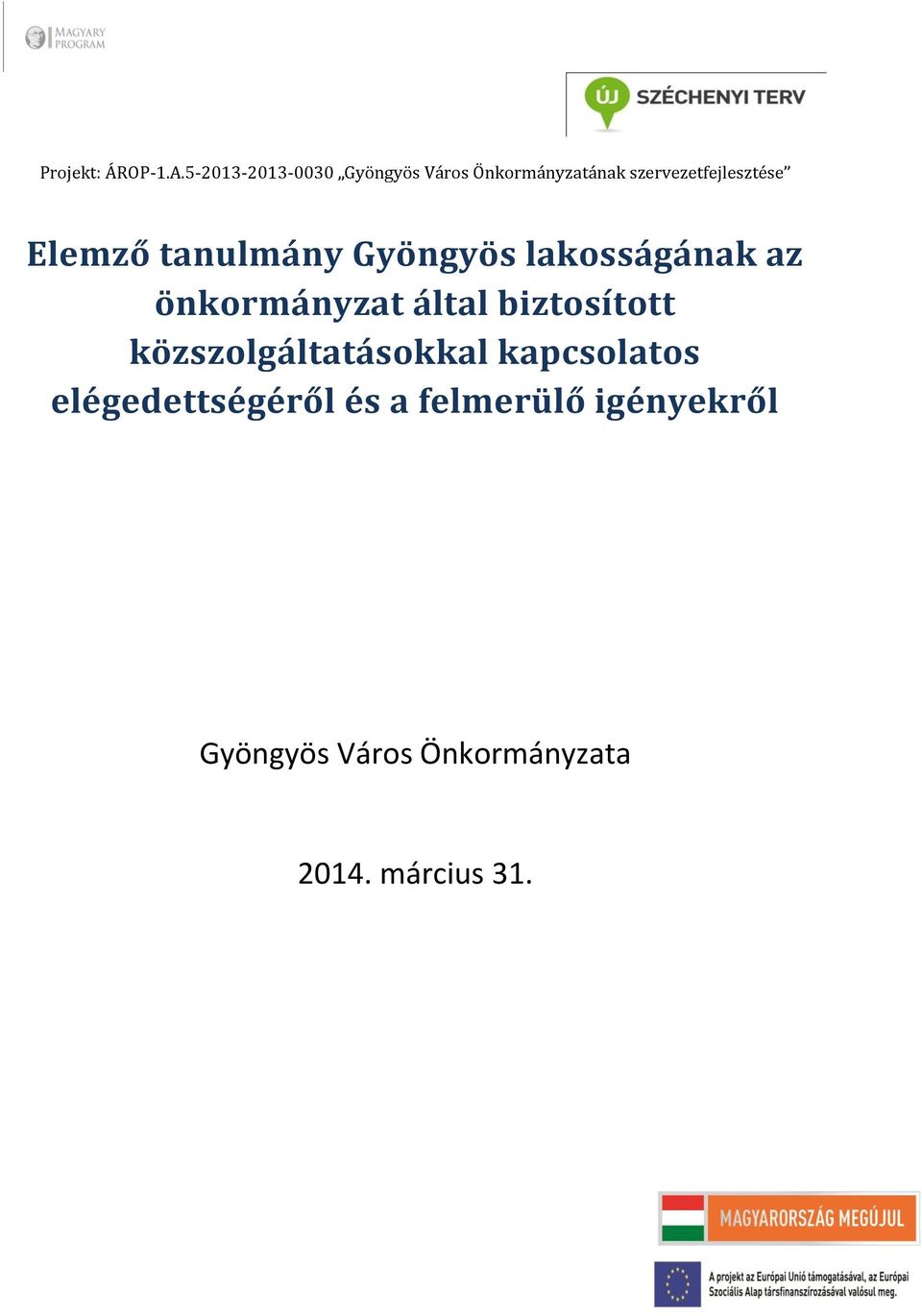 MAGYARY PROGRAM

ÚJ SZÉCHENYI TERV

Projekt: ÁROP-1.A.5-2013-2013-0030 „Gyöngyös Város Önkormányzatának szervezetfejlesztése”

Elemző tanulmány Gyöngyös lakosságának az önkormányzat által biztosított közszolgáltatásokkal kapcsolatos elégedettségéről és a felmerülő igényekről

Gyöngyös Város Önkormányzata

2014. március 31.

MAGYARORSZÁG MEGÚJUL

A projekt az Európai Unió támogatásával, az Európai Szociális Alap társfinanszírozásával valósul meg.